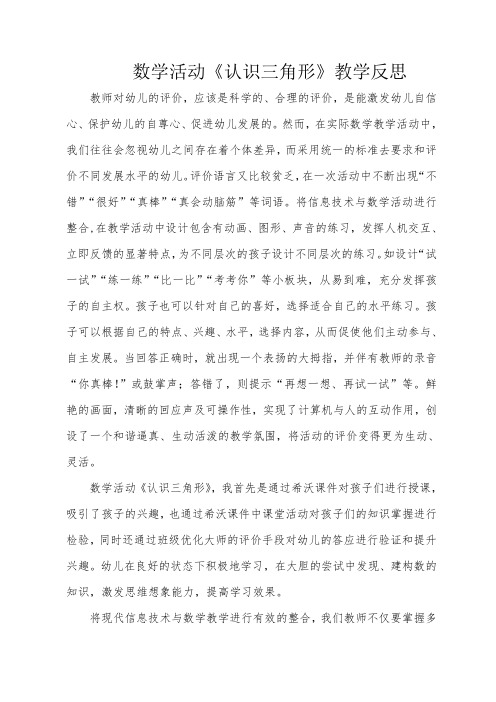 数学活动《认识三角形》教学反思

教师对幼儿的评价，应该是科学的、合理的评价，是能激发幼儿自信心、保护幼儿的自尊心、促进幼儿发展的。然而，在实际数学教学活动中，我们往往会忽视幼儿之间存在着个体差异，而采用统一的标准去要求和评价不同发展水平的幼儿。评价语言又比较贫乏，在一次活动中不断出现“不错”“很好”“真棒”“真会动脑筋”等词语。将信息技术与数学活动进行整合，在教学活动中设计包含有动画、图形、声音的练习，发挥人机交互、立即反馈的显著特点，为不同层次的孩子设计不同层次的练习。如设计“试一试”“练一练”“比一比”“考考你”等小板块，从易到难，充分发挥孩子的自主权。孩子也可以针对自己的喜好，选择适合自己的水平练习。孩子可以根据自己的特点、兴趣、水平，选择内容，从而促使他们主动参与、自主发展。当回答正确时，就出现一个表扬的大拇指，并伴有教师的录音“你真棒!”或鼓掌声；答错了，则提示“再想一想、再试一试”等。鲜艳的画面，清晰的回应声及可操作性，实现了计算机与人的互动作用，创设了一个和谐逼真、生动活泼的教学氛围，将活动的评价变得更为生动、灵活。

数学活动《认识三角形》，我首先是通过希沃课件对孩子们进行授课，吸引了孩子的兴趣，也通过希沃课件中课堂活动对孩子们的知识掌握进行检验，同时还通过班级优化大师的评价手段对幼儿的答应进行验证和提升兴趣。幼儿在良好的状态下积极地学习，在大胆的尝试中发现、建构数的知识，激发思维想象能力，提高学习效果。

将现代信息技术与数学教学进行有效的整合，我们教师不仅要掌握多